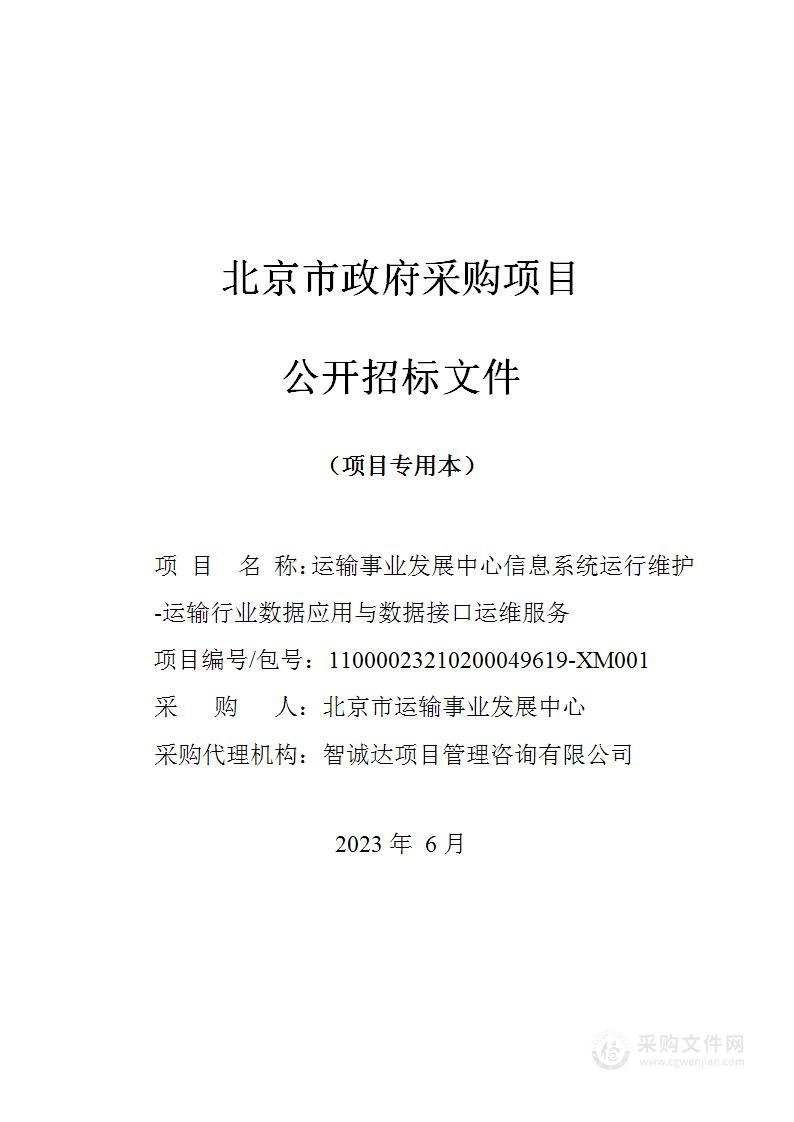 北京市政府采购项目

公开招标文件

（项目专用本）

项 目 名 称：运输事业发展中心信息系统运行维护-运输行业数据应用与数据接口运维服务

项目编号/包号：11000023210200049619-XM001

采 购 人：北京市运输事业发展中心

采购代理机构：智诚达项目管理咨询有限公司

2023 年 6 月

采购文件网
www.cgwenjian.com